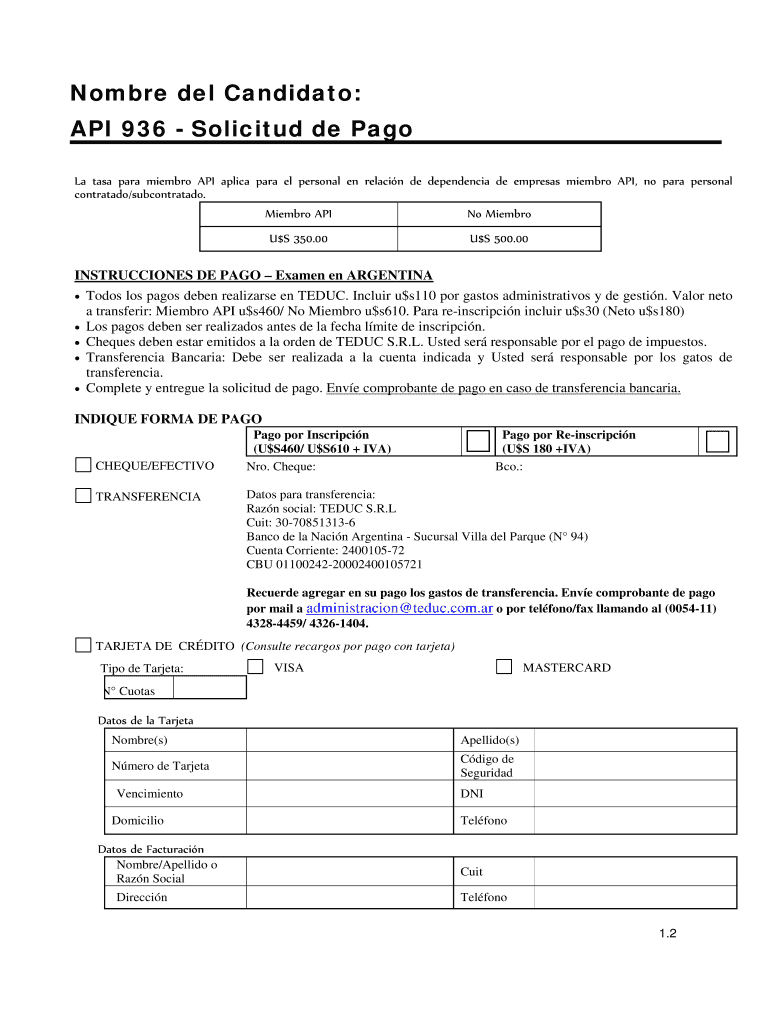 Nombre del Candidato:

API 936 - Solicitud de Pago

La tasa para miembro API aplica para el personal en relación de dependencia de empresas miembro API, no para personal contratado/subcontratado.

| Miembro API | No Miembro |
|---|---|
| U$S 350.00 | U$S 500.00 |

INSTRUCCIONES DE PAGO – Examen en ARGENTINA

• Todos los pagos deben realizarse en TEDUC. Incluir u$s110 por gastos administrativos y de gestión. Valor neto a transferir: Miembro API u$s460/ No Miembro u$s610. Para re-inscripción incluir u$s30 (Neto u$s180)
• Los pagos deben ser realizados antes de la fecha límite de inscripción.
• Cheques deben estar emitidos a la orden de TEDUC S.R.L. Usted será responsable por el pago de impuestos.
• Transferencia Bancaria: Debe ser realizada a la cuenta indicada y Usted será responsable por los gatos de transferencia.
• Complete y entregue la solicitud de pago. Envíe comprobante de pago en caso de transferencia bancaria.

INDIQUE FORMA DE PAGO

Pago por Inscripción (U$S460/ U$S610 + IVA)

Pago por Re-inscripción (U$S 180 +IVA)

CHEQUE/EFECTIVO

Nro. Cheque:

Bco.:

TRANSFERENCIA

Datos para transferencia:
Razón social: TEDUC S.R.L
Cuit: 30-70851313-6
Banco de la Nación Argentina - Sucursal Villa del Parque (N° 94)
Cuenta Corriente: 2400105-72
CBU 01100242-20002400105721

Recuerde agregar en su pago los gastos de transferencia. Envíe comprobante de pago por mail a administracion@teduc.com.ar o por teléfono/fax llamando al (0054-11) 4328-4459/ 4326-1404.

TARJETA DE CRÉDITO (Consulte recargos por pago con tarjeta)

Tipo de Tarjeta: VISA MASTERCARD

N° Cuotas

Datos de la Tarjeta

| Nombre(s) | | Apellido(s) | |
|---|---|---|---|
| Número de Tarjeta | | Código de Seguridad | |
| Vencimiento | | DNI | |
| Domicilio | | Teléfono | |

Datos de Facturación

| Nombre/Apellido o Razón Social | | Cuit | |
|---|---|---|---|
| Dirección | | Teléfono | |

1.2